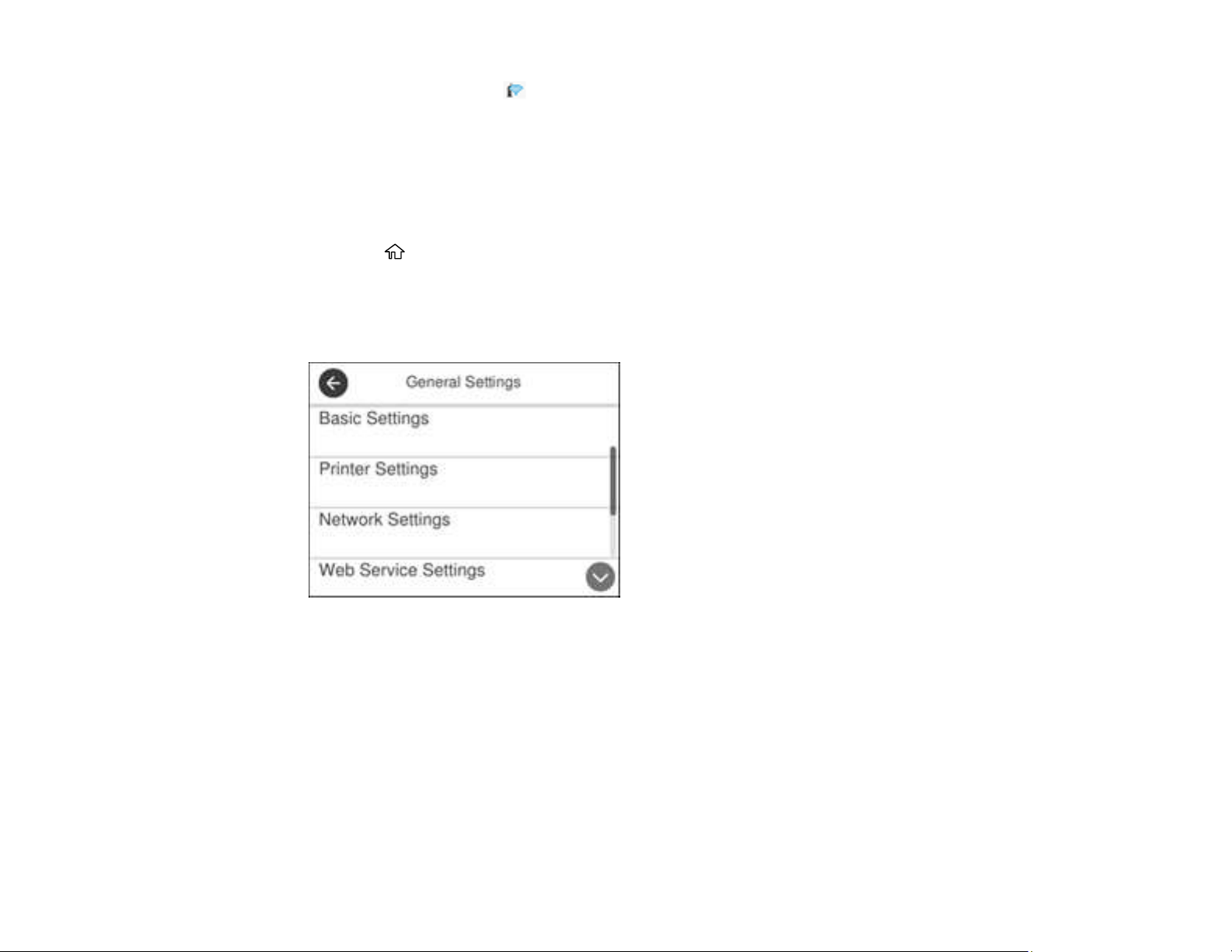 General Settings

Basic Settings

Printer Settings

Network Settings

Web Service Settings